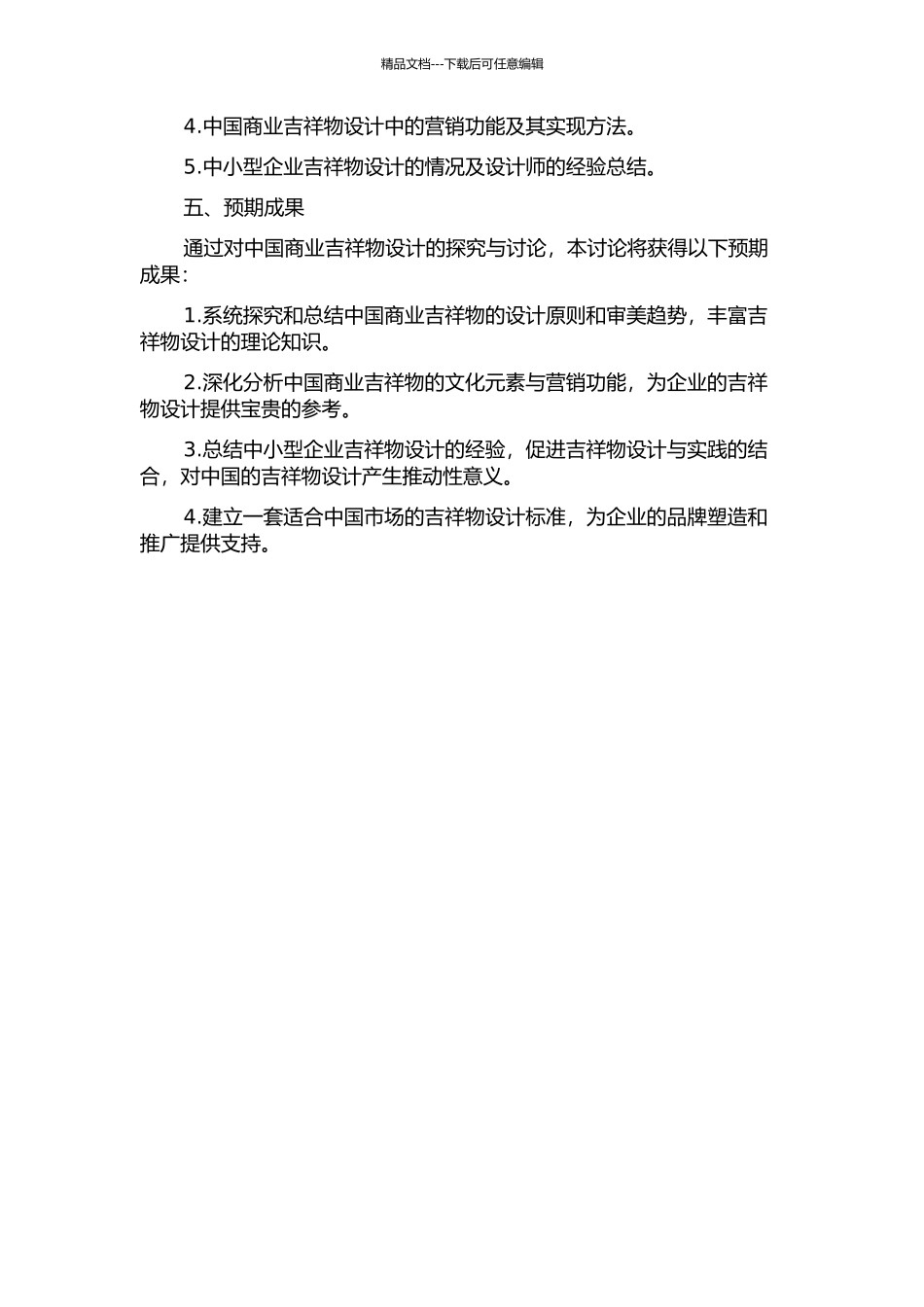 精品文档---下载后可任意编辑

4.中国商业吉祥物设计中的营销功能及其实现方法。

5.中小型企业吉祥物设计的情况及设计师的经验总结。

五、预期成果

通过对中国商业吉祥物设计的探究与讨论，本讨论将获得以下预期成果：

1.系统探究和总结中国商业吉祥物的设计原则和审美趋势，丰富吉祥物设计的理论知识。

2.深化分析中国商业吉祥物的文化元素与营销功能，为企业的吉祥物设计提供宝贵的参考。

3.总结中小型企业吉祥物设计的经验，促进吉祥物设计与实践的结合，对中国的吉祥物设计产生推动性意义。

4.建立一套适合中国市场的吉祥物设计标准，为企业的品牌塑造和推广提供支持。